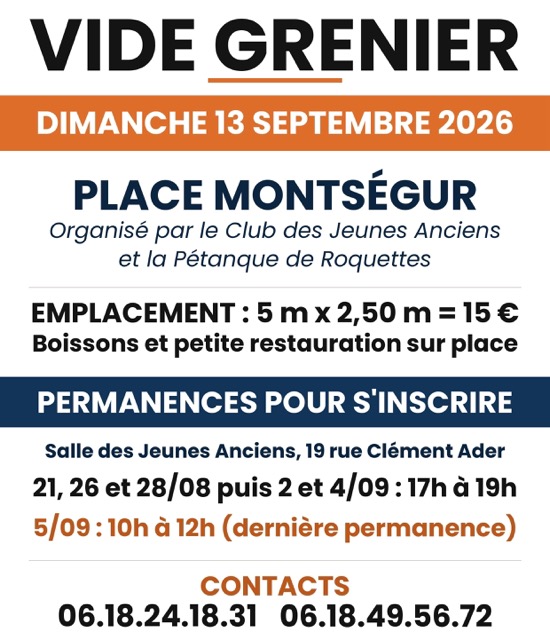 VIDE GRENIER

DIMANCHE 13 SEPTEMBRE 2026

PLACE MONTSÉGUR
Organisé par le Club des Jeunes Anciens et la Pétanque de Roquettes

EMPLACEMENT : 5 m x 2,50 m = 15 €
Boissons et petite restauration sur place

PERMANENCES POUR S'INSCRIRE

Salle des Jeunes Anciens, 19 rue Clément Ader
21, 26 et 28/08 puis 2 et 4/09 : 17h à 19h
5/09 : 10h à 12h (dernière permanence)

CONTACTS
06.18.24.18.31 06.18.49.56.72